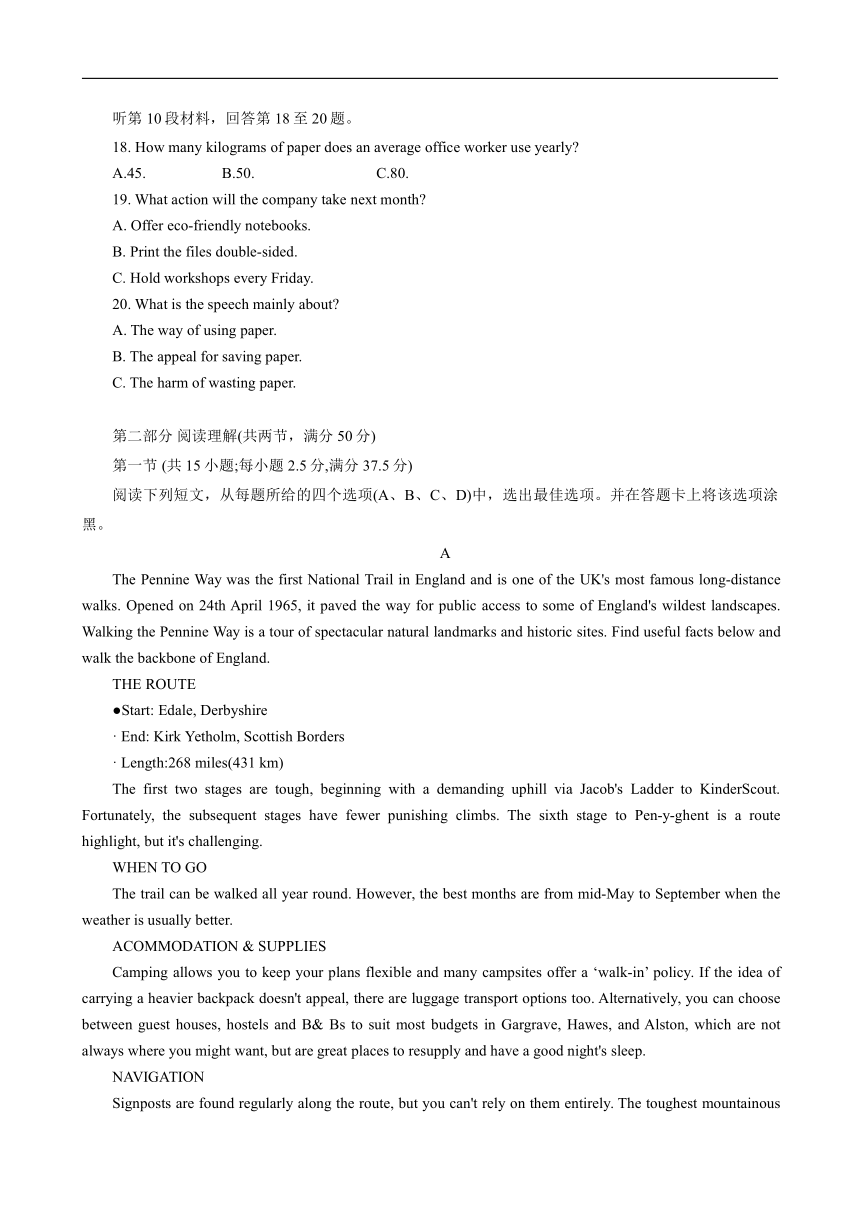 听第10段材料，回答第18至20题。

18. How many kilograms of paper does an average office worker use yearly?

A.45.　　　B.50.　　　C.80.

19. What action will the company take next month?

A. Offer eco-friendly notebooks.

B. Print the files double-sided.

C. Hold workshops every Friday.

20. What is the speech mainly about?

A. The way of using paper.

B. The appeal for saving paper.

C. The harm of wasting paper.

第二部分 阅读理解(共两节，满分50分)

第一节 (共15小题;每小题2.5分,满分37.5分)

阅读下列短文，从每题所给的四个选项(A、B、C、D)中，选出最佳选项。并在答题卡上将该选项涂黑。

A

The Pennine Way was the first National Trail in England and is one of the UK's most famous long-distance walks. Opened on 24th April 1965, it paved the way for public access to some of England's wildest landscapes. Walking the Pennine Way is a tour of spectacular natural landmarks and historic sites. Find useful facts below and walk the backbone of England.

THE ROUTE

●Start: Edale, Derbyshire

· End: Kirk Yetholm, Scottish Borders

· Length:268 miles(431 km)

The first two stages are tough, beginning with a demanding uphill via Jacob's Ladder to KinderScout. Fortunately, the subsequent stages have fewer punishing climbs. The sixth stage to Pen-y-ghent is a route highlight, but it's challenging.

WHEN TO GO

The trail can be walked all year round. However, the best months are from mid-May to September when the weather is usually better.

ACOMMODATION & SUPPLIES

Camping allows you to keep your plans flexible and many campsites offer a ‘walk-in’ policy. If the idea of carrying a heavier backpack doesn't appeal, there are luggage transport options too. Alternatively, you can choose between guest houses, hostels and B& Bs to suit most budgets in Gargrave, Hawes, and Alston, which are not always where you might want, but are great places to resupply and have a good night's sleep.

NAVIGATION

Signposts are found regularly along the route, but you can't rely on them entirely. The toughest mountainous